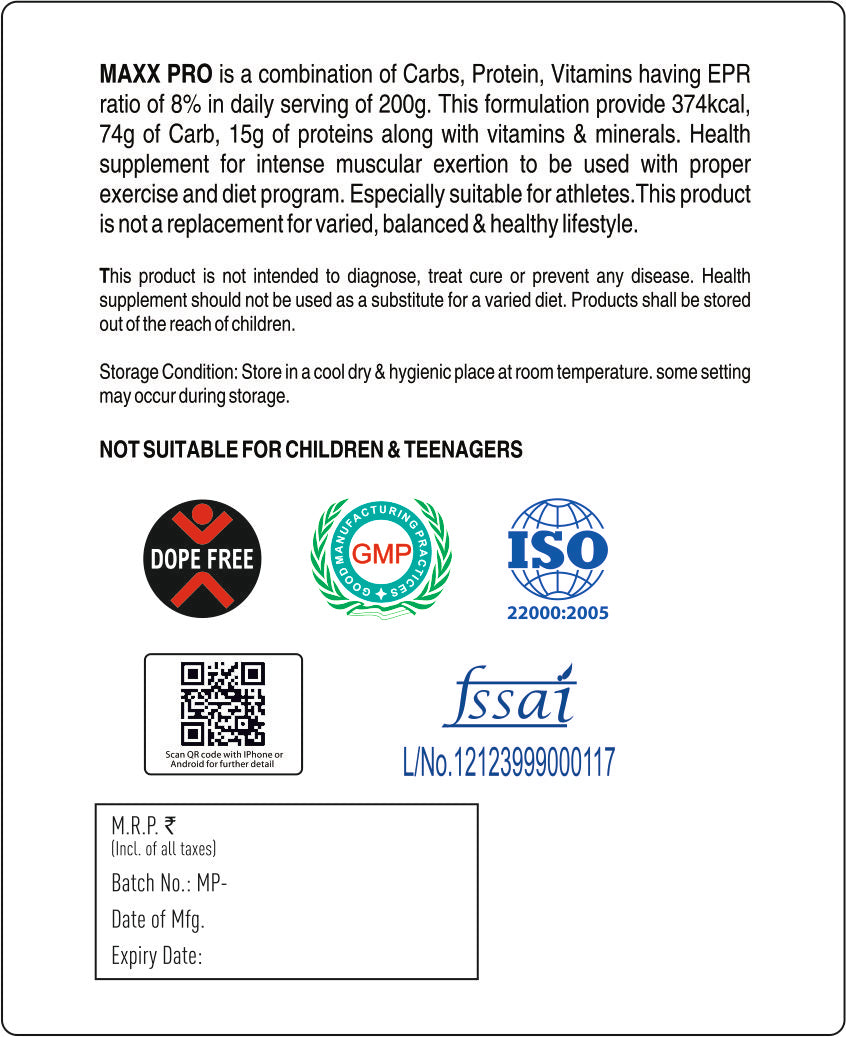 MAXX PRO is a combination of Carbs, Protein, Vitamins having EPR ratio of 8% in daily serving of 200g. This formulation provide 374kcal, 74g of Carb, 15g of proteins along with vitamins & minerals. Health supplement for intense muscular exertion to be used with proper exercise and diet program. Especially suitable for athletes.This product is not a replacement for varied, balanced & healthy lifestyle.

This product is not intended to diagnose, treat cure or prevent any disease. Health supplement should not be used as a substitute for a varied diet. Products shall be stored out of the reach of children.

Storage Condition: Store in a cool dry & hygienic place at room temperature. some setting may occur during storage.

NOT SUITABLE FOR CHILDREN & TEENAGERS

DOPE FREE

GOOD MANUFACTURING PRACTICES
GMP

ISO
22000:2005

Scan QR code with IPhone or Android for further detail

fssai
L/No.12123999000117

M.R.P. ₹
(Incl. of all taxes)
Batch No.: MP-
Date of Mfg.
Expiry Date: